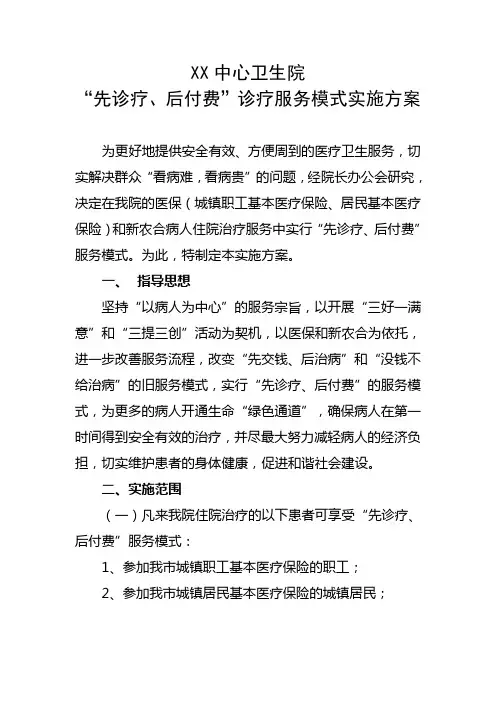 XX 中心卫生院
“先诊疗、后付费”诊疗服务模式实施方案

为更好地提供安全有效、方便周到的医疗卫生服务，切实解决群众“看病难，看病贵”的问题，经院长办公会研究，决定在我院的医保（城镇职工基本医疗保险、居民基本医疗保险）和新农合病人住院治疗服务中实行“先诊疗、后付费”服务模式。为此，特制定本实施方案。

一、 指导思想

坚持“以病人为中心”的服务宗旨，以开展“三好一满意”和“三提三创”活动为契机，以医保和新农合为依托，进一步改善服务流程，改变“先交钱、后治病”和“没钱不给治病”的旧服务模式，实行“先诊疗、后付费”的服务模式，为更多的病人开通生命“绿色通道”，确保病人在第一时间得到安全有效的治疗，并尽最大努力减轻病人的经济负担，切实维护患者的身体健康，促进和谐社会建设。

二、实施范围

（一）凡来我院住院治疗的以下患者可享受“先诊疗、后付费”服务模式：

1、参加我市城镇职工基本医疗保险的职工；

2、参加我市城镇居民基本医疗保险的城镇居民；